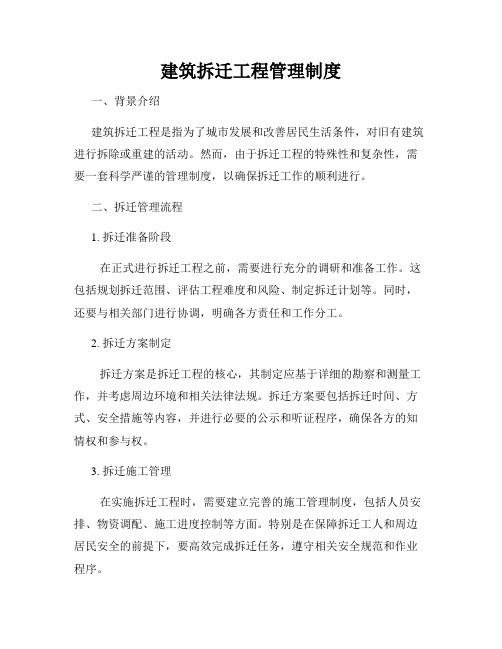 建筑拆迁工程管理制度

一、背景介绍

建筑拆迁工程是指为了城市发展和改善居民生活条件，对旧有建筑进行拆除或重建的活动。然而，由于拆迁工程的特殊性和复杂性，需要一套科学严谨的管理制度，以确保拆迁工作的顺利进行。

二、拆迁管理流程

1. 拆迁准备阶段

在正式进行拆迁工程之前，需要进行充分的调研和准备工作。这包括规划拆迁范围、评估工程难度和风险、制定拆迁计划等。同时，还要与相关部门进行协调，明确各方责任和工作分工。

2. 拆迁方案制定

拆迁方案是拆迁工程的核心，其制定应基于详细的勘察和测量工作，并考虑周边环境和相关法律法规。拆迁方案要包括拆迁时间、方式、安全措施等内容，并进行必要的公示和听证程序，确保各方的知情权和参与权。

3. 拆迁施工管理

在实施拆迁工程时，需要建立完善的施工管理制度，包括人员安排、物资调配、施工进度控制等方面。特别是在保障拆迁工人和周边居民安全的前提下，要高效完成拆迁任务，遵守相关安全规范和作业程序。